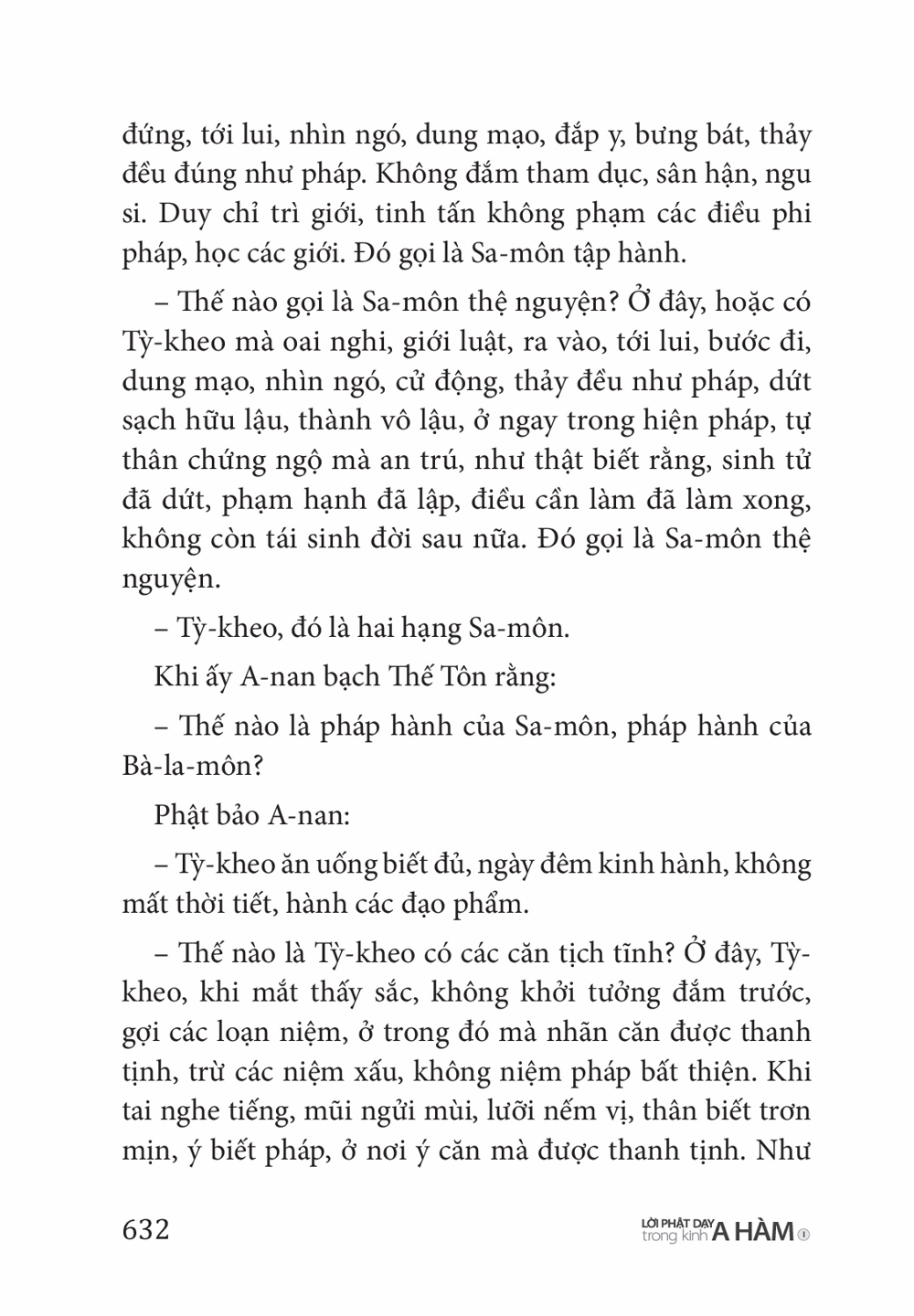 đứng, tới lui, nhìn ngó, dung mạo, đắp y, bưng bát, thảy đều đúng như pháp. Không đắm tham dục, sân hận, ngu si. Duy chỉ trì giới, tinh tấn không phạm các điều phi pháp, học các giới. Đó gọi là Sa-môn tập hành.

– Thế nào gọi là Sa-môn thệ nguyện? Ở đây, hoặc có Tỳ-kheo mà oai nghi, giới luật, ra vào, tới lui, bước đi, dung mạo, nhìn ngó, cử động, thảy đều như pháp, dứt sạch hữu lậu, thành vô lậu, ở ngay trong hiện pháp, tự thân chứng ngộ mà an trú, như thật biết rằng, sinh tử đã dứt, phạm hạnh đã lập, điều cần làm đã làm xong, không còn tái sinh đời sau nữa. Đó gọi là Sa-môn thệ nguyện.

– Tỳ-kheo, đó là hai hạng Sa-môn.

Khi ấy A-nan bạch Thế Tôn rằng:

– Thế nào là pháp hành của Sa-môn, pháp hành của Bà-la-môn?

Phật bảo A-nan:

– Tỳ-kheo ăn uống biết đủ, ngày đêm kinh hành, không mất thời tiết, hành các đạo phẩm.

– Thế nào là Tỳ-kheo có các căn tịch tĩnh? Ở đây, Tỳ-kheo, khi mắt thấy sắc, không khởi tưởng đắm trước, gợi các loạn niệm, ở trong đó mà nhãn căn được thanh tịnh, trừ các niệm xấu, không niệm pháp bất thiện. Khi tai nghe tiếng, mũi ngửi mùi, lưỡi nếm vị, thân biết trơn mịn, ý biết pháp, ở nơi ý căn mà được thanh tịnh. Như

632

LỜI PHẬT DẠY trong kinh A HÀM 1